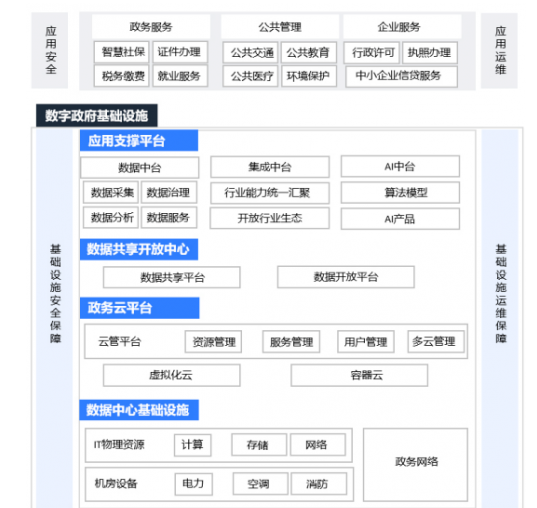 应用安全

政务服务
智慧社保
证件办理
税务缴费
就业服务

公共管理
公共交通
公共教育
公共医疗
环境保护

企业服务
行政许可
执照办理
中小企业信贷服务

应用运维

数字政府基础设施

基础设施安全保障

应用支撑平台
数据中台
数据采集
数据治理
数据分析
数据服务
集成中台
行业能力统一汇聚
开放行业生态
AI中台
算法模型
AI产品

数据共享开放中心
数据共享平台
数据开放平台

政务云平台
云管平台
资源管理
服务管理
用户管理
多云管理
虚拟化云
容器云

数据中心基础设施
IT物理资源
计算
存储
网络
机房设备
电力
空调
消防
政务网络

基础设施运维保障